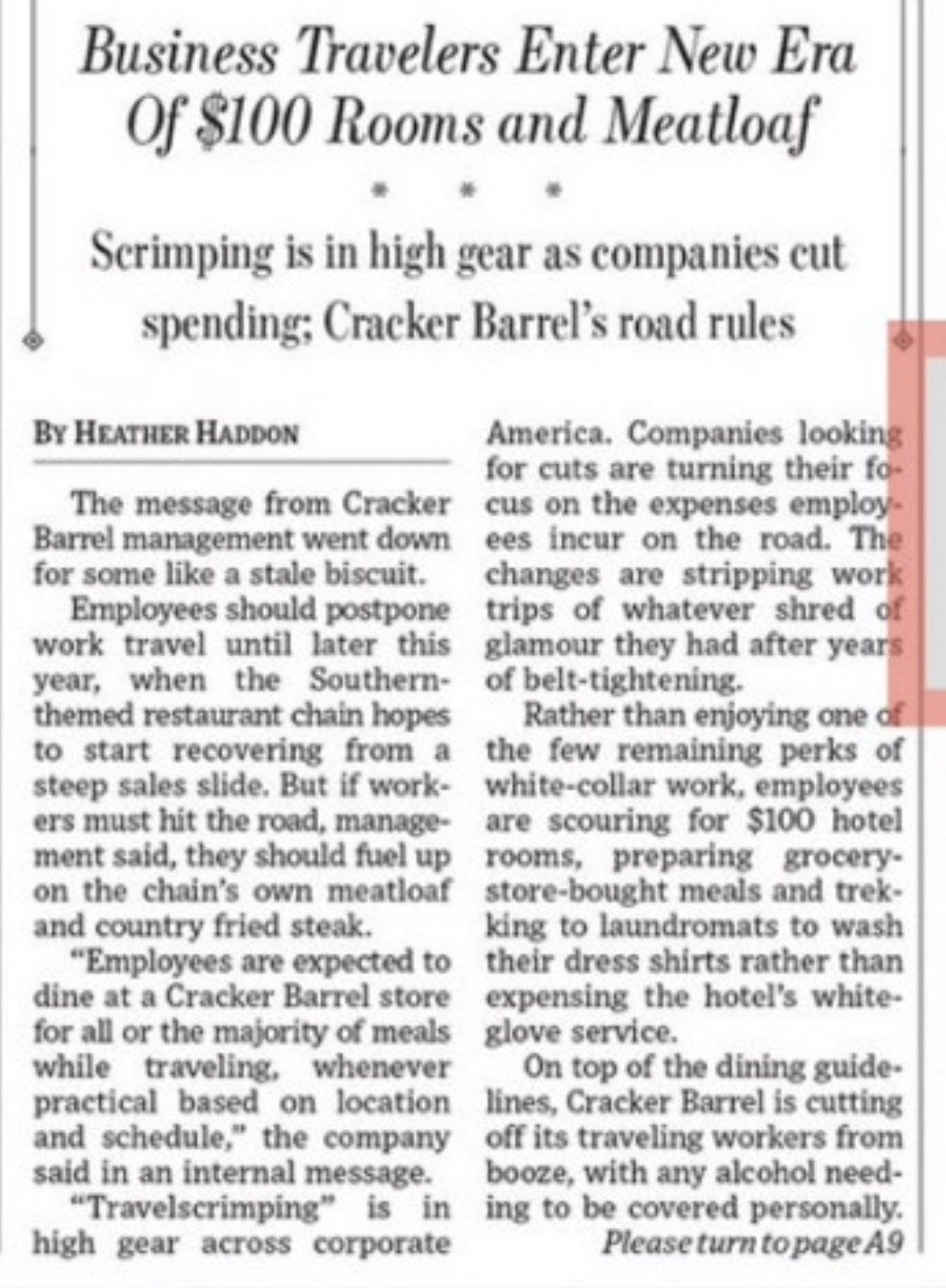 Business Travelers Enter New Era Of $100 Rooms and Meatloaf

\* \* \*

Scrimping is in high gear as companies cut spending; Cracker Barrel's road rules

BY HEATHER HADDON

The message from Cracker Barrel management went down for some like a stale biscuit.

Employees should postpone work travel until later this year, when the Southern-themed restaurant chain hopes to start recovering from a steep sales slide. But if workers must hit the road, management said, they should fuel up on the chain's own meatloaf and country fried steak.

"Employees are expected to dine at a Cracker Barrel store for all or the majority of meals while traveling, whenever practical based on location and schedule," the company said in an internal message.

"Travelscrimping" is in high gear across corporate America. Companies looking for cuts are turning their focus on the expenses employees incur on the road. The changes are stripping work trips of whatever shred of glamour they had after years of belt-tightening.

Rather than enjoying one of the few remaining perks of white-collar work, employees are scouring for $100 hotel rooms, preparing grocery-store-bought meals and trekking to laundromats to wash their dress shirts rather than expensing the hotel's white-glove service.

On top of the dining guidelines, Cracker Barrel is cutting off its traveling workers from booze, with any alcohol needing to be covered personally.

Please turn to page A9